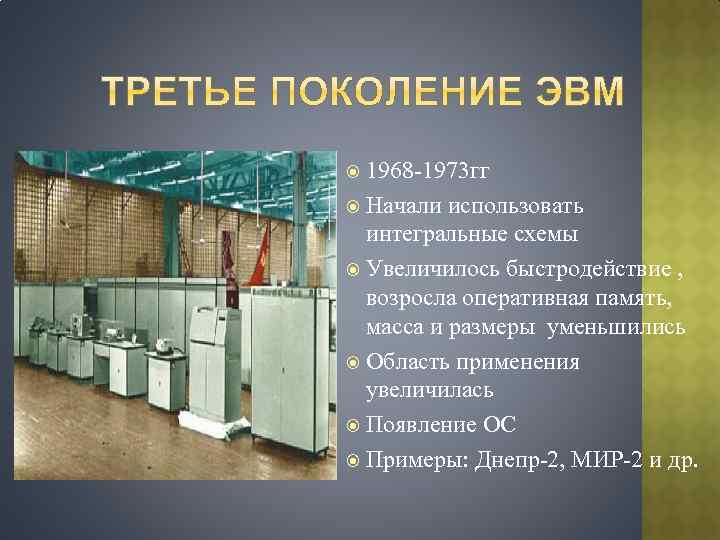 ТРЕТЬЕ ПОКОЛЕНИЕ ЭВМ

1968-1973гг

Начали использовать интегральные схемы

Увеличилось быстродействие , возросла оперативная память, масса и размеры уменьшились

Область применения увеличилась

Появление ОС

Примеры: Днепр-2, МИР-2 и др.